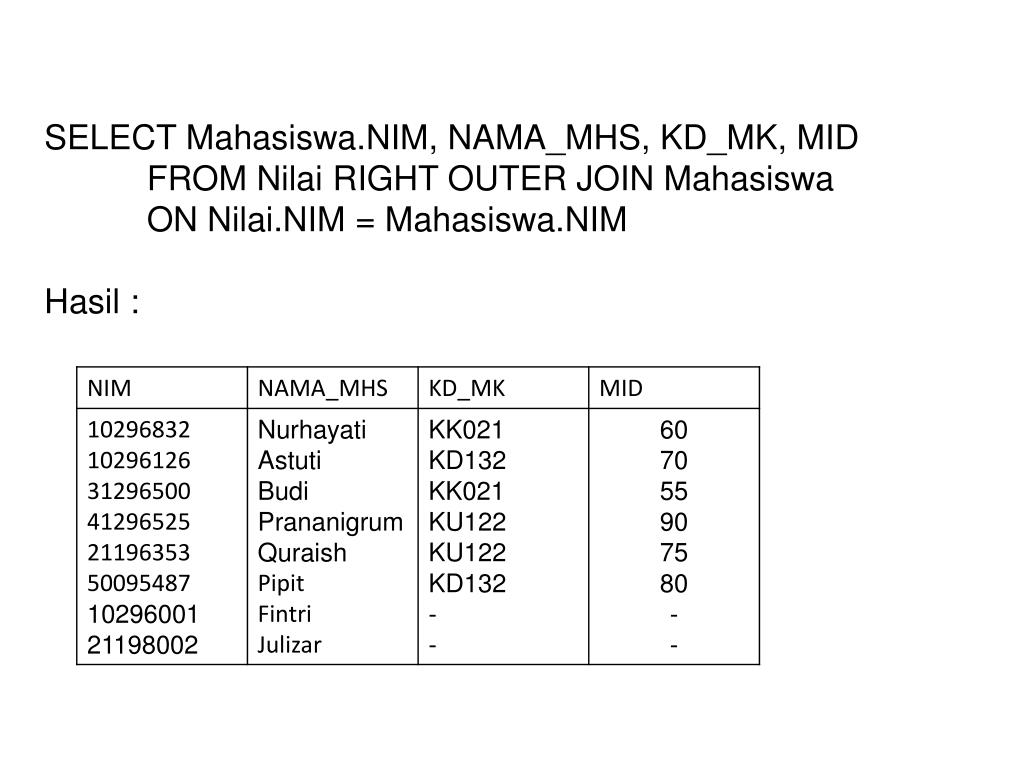 SELECT Mahasiswa.NIM, NAMA_MHS, KD_MK, MID
FROM Nilai RIGHT OUTER JOIN Mahasiswa
ON Nilai.NIM = Mahasiswa.NIM

Hasil :

| NIM | NAMA_MHS | KD_MK | MID |
|---|---|---|---|
| 10296832 | Nurhayati | KK021 | 60 |
| 10296126 | Astuti | KD132 | 70 |
| 31296500 | Budi | KK021 | 55 |
| 41296525 | Prananigrum | KU122 | 90 |
| 21196353 | Quraish | KU122 | 75 |
| 50095487 | Pipit | KD132 | 80 |
| 10296001 | Fintri | - | - |
| 21198002 | Julizar | - | - |